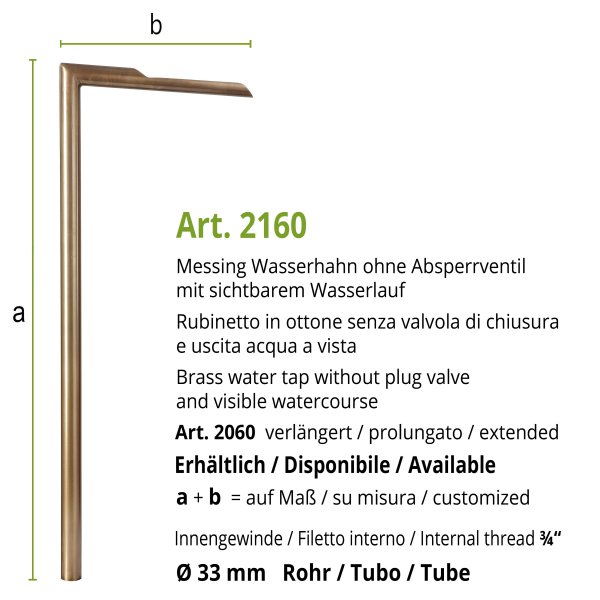 b

a

Art. 2160

Messing Wasserhahn ohne Absperrventil mit sichtbarem Wasserlauf

Rubinetto in ottone senza valvola di chiusura e uscita acqua a vista

Brass water tap without plug valve and visible watercourse

Art. 2060 verlängert / prolungato / extended

Erhältlich / Disponibile / Available

a + b = auf Maß / su misura / customized

Innengewinde / Filetto interno / Internal thread ¾"

Ø 33 mm Rohr / Tubo / Tube